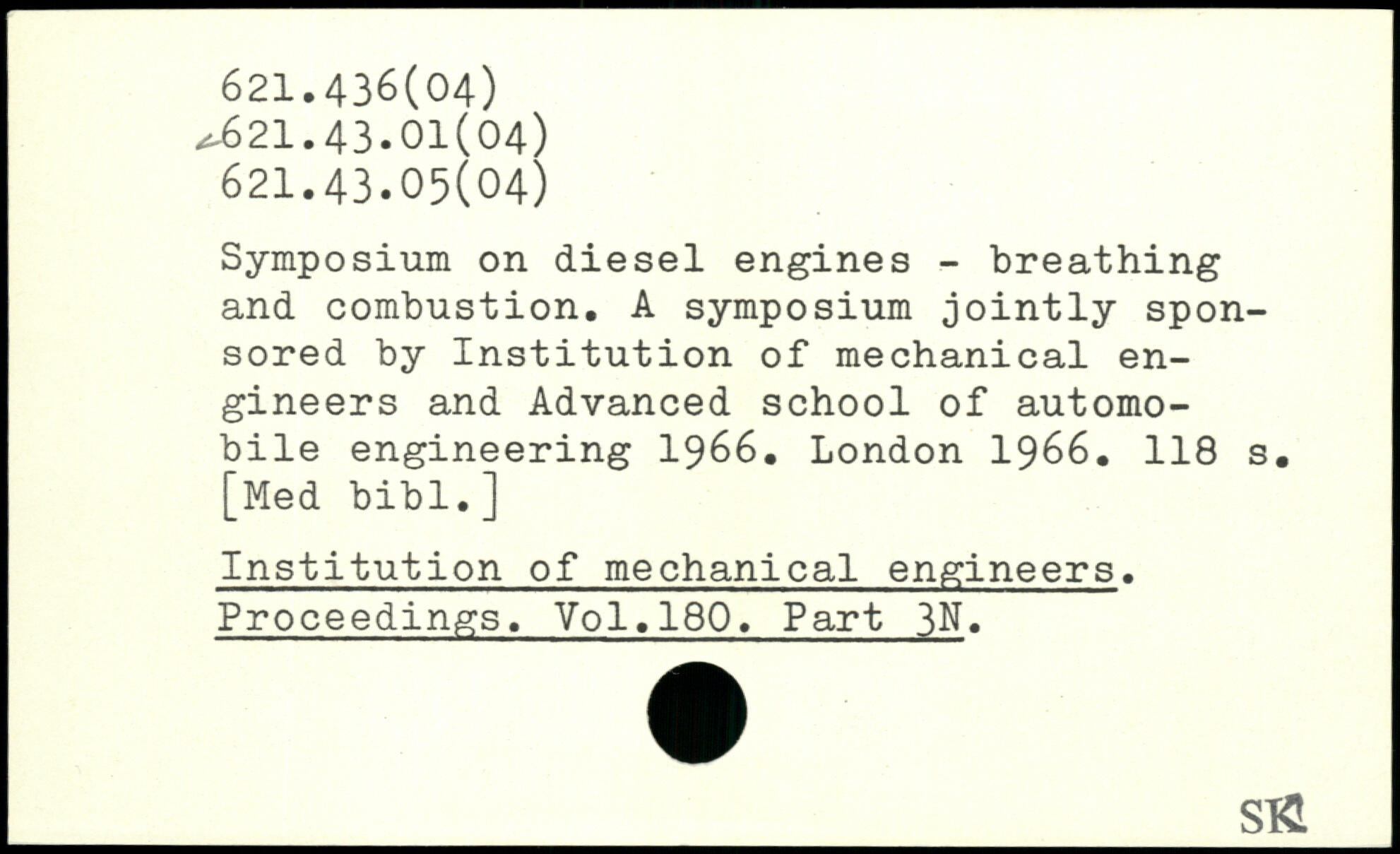 621.436(04)
621.43.01(04)
621.43.05(04)

Symposium on diesel engines - breathing and combustion. A symposium jointly sponsored by Institution of mechanical engineers and Advanced school of automobile engineering 1966. London 1966. 118 s. [Med bibl.]

Institution of mechanical engineers. Proceedings. Vol.180. Part 3N.

SK